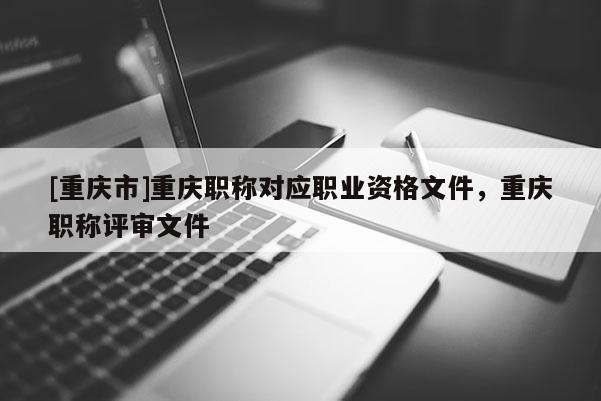 [重庆市]重庆职称对应职业资格文件，重庆职称评审文件